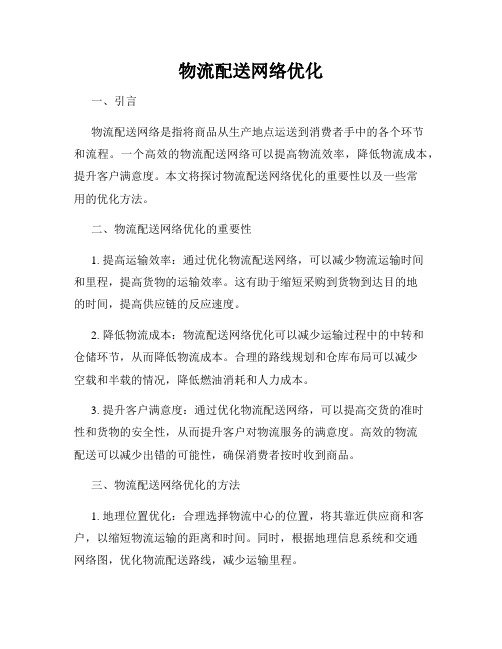 物流配送网络优化

一、引言

物流配送网络是指将商品从生产地点运送到消费者手中的各个环节和流程。一个高效的物流配送网络可以提高物流效率，降低物流成本，提升客户满意度。本文将探讨物流配送网络优化的重要性以及一些常用的优化方法。

二、物流配送网络优化的重要性

1. 提高运输效率：通过优化物流配送网络，可以减少物流运输时间和里程，提高货物的运输效率。这有助于缩短采购到货物到达目的地的时间，提高供应链的反应速度。

2. 降低物流成本：物流配送网络优化可以减少运输过程中的中转和仓储环节，从而降低物流成本。合理的路线规划和仓库布局可以减少空载和半载的情况，降低燃油消耗和人力成本。

3. 提升客户满意度：通过优化物流配送网络，可以提高交货的准时性和货物的安全性，从而提升客户对物流服务的满意度。高效的物流配送可以减少出错的可能性，确保消费者按时收到商品。

三、物流配送网络优化的方法

1. 地理位置优化：合理选择物流中心的位置，将其靠近供应商和客户，以缩短物流运输的距离和时间。同时，根据地理信息系统和交通网络图，优化物流配送路线，减少运输里程。